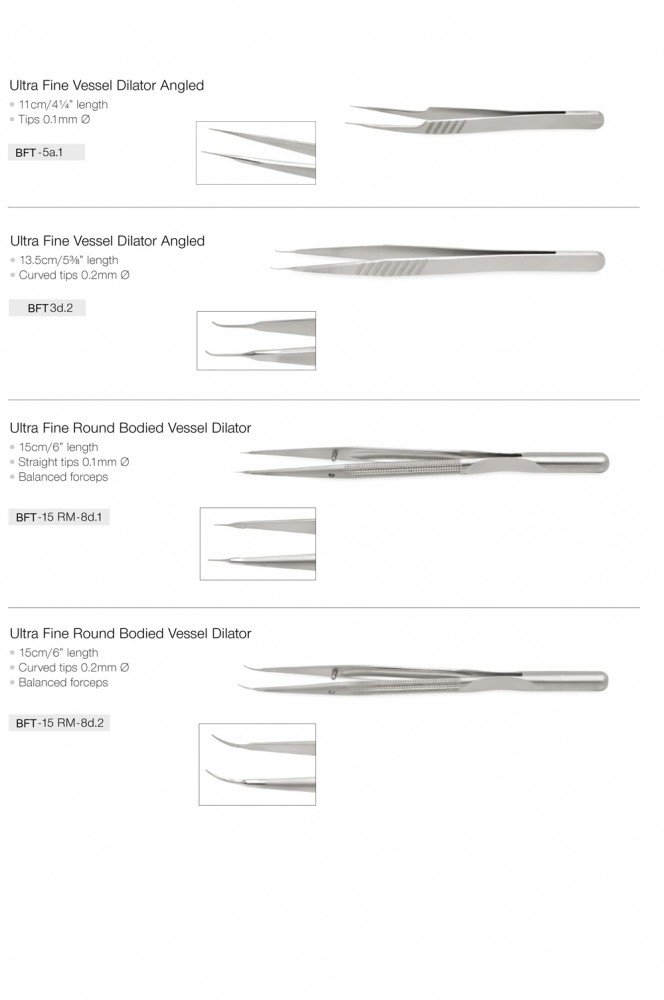 Ultra Fine Vessel Dilator Angled
• 11cm/4¼" length
• Tips 0.1mm Ø

BFT-5a.1

Ultra Fine Vessel Dilator Angled
• 13.5cm/5⅜" length
• Curved tips 0.2mm Ø

BFT3d.2

Ultra Fine Round Bodied Vessel Dilator
• 15cm/6" length
• Straight tips 0.1mm Ø
• Balanced forceps

BFT-15 RM-8d.1

Ultra Fine Round Bodied Vessel Dilator
• 15cm/6" length
• Curved tips 0.2mm Ø
• Balanced forceps

BFT-15 RM-8d.2